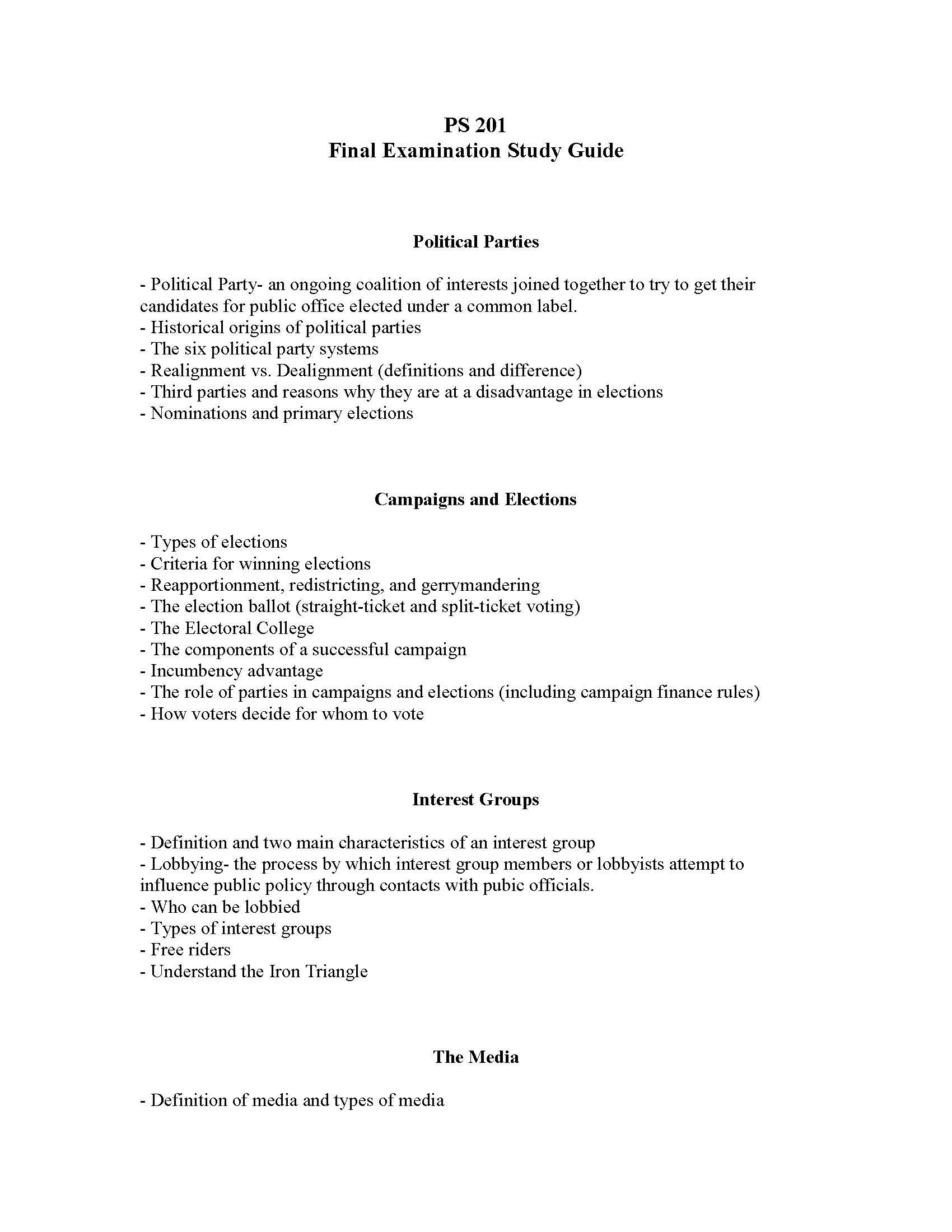 PS 201
Final Examination Study Guide

Political Parties

- Political Party- an ongoing coalition of interests joined together to try to get their candidates for public office elected under a common label.
- Historical origins of political parties
- The six political party systems
- Realignment vs. Dealignment (definitions and difference)
- Third parties and reasons why they are at a disadvantage in elections
- Nominations and primary elections

Campaigns and Elections

- Types of elections
- Criteria for winning elections
- Reapportionment, redistricting, and gerrymandering
- The election ballot (straight-ticket and split-ticket voting)
- The Electoral College
- The components of a successful campaign
- Incumbency advantage
- The role of parties in campaigns and elections (including campaign finance rules)
- How voters decide for whom to vote

Interest Groups

- Definition and two main characteristics of an interest group
- Lobbying- the process by which interest group members or lobbyists attempt to influence public policy through contacts with pubic officials.
- Who can be lobbied
- Types of interest groups
- Free riders
- Understand the Iron Triangle

The Media

- Definition of media and types of media